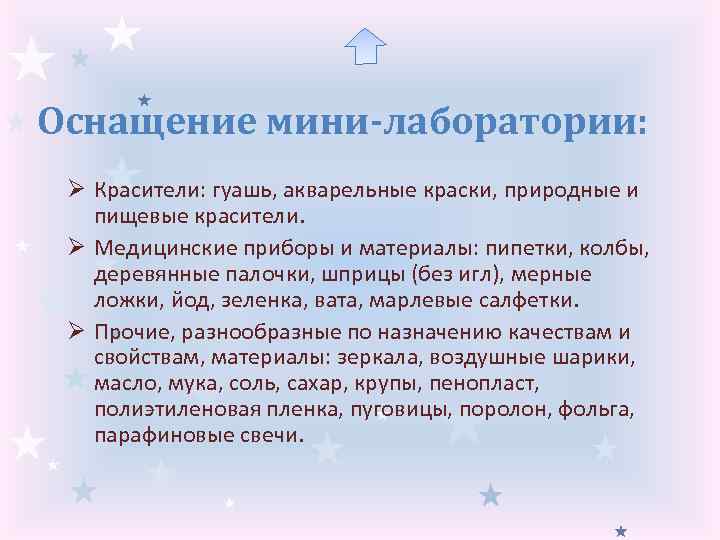 Оснащение мини-лаборатории:

➢ Красители: гуашь, акварельные краски, природные и пищевые красители.

➢ Медицинские приборы и материалы: пипетки, колбы, деревянные палочки, шприцы (без игл), мерные ложки, йод, зеленка, вата, марлевые салфетки.

➢ Прочие, разнообразные по назначению качествам и свойствам, материалы: зеркала, воздушные шарики, масло, мука, соль, сахар, крупы, пенопласт, полиэтиленовая пленка, пуговицы, поролон, фольга, парафиновые свечи.